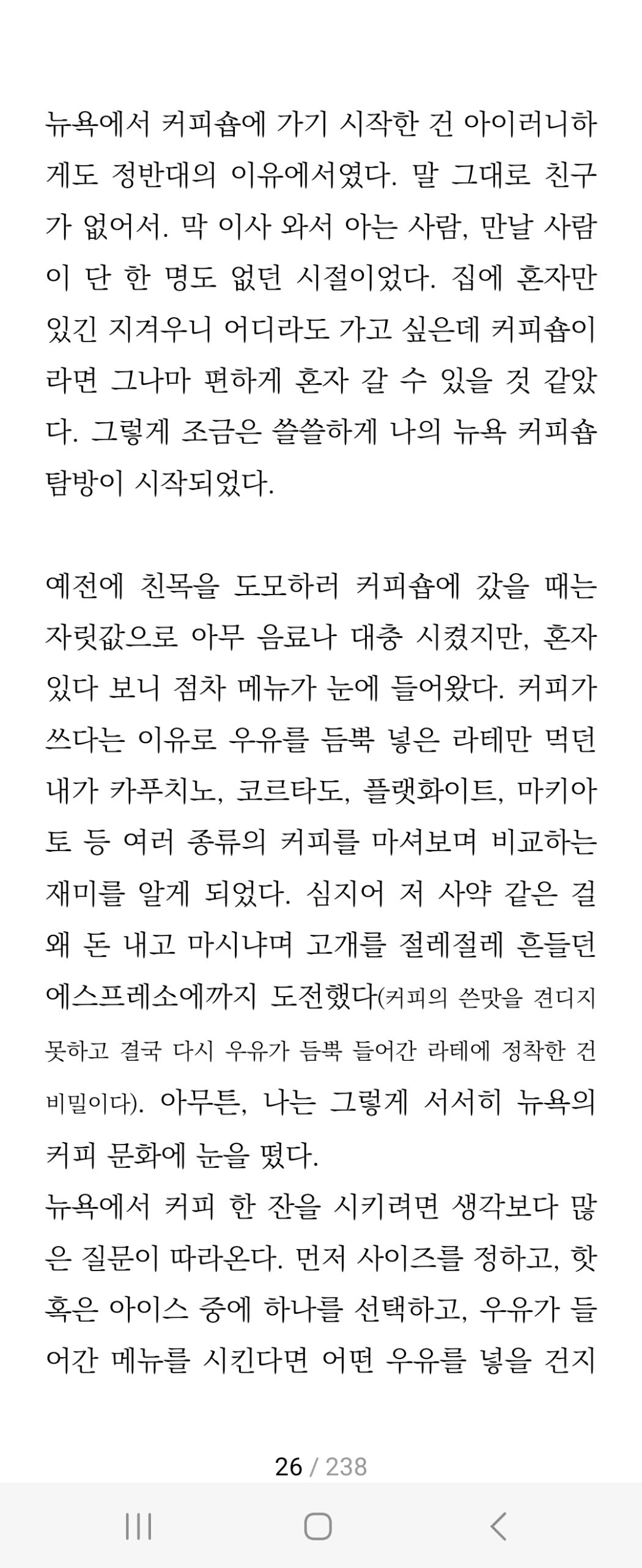 뉴욕에서 커피숍에 가기 시작한 건 아이러니하게도 정반대의 이유에서였다. 말 그대로 친구가 없어서. 막 이사 와서 아는 사람, 만날 사람이 단 한 명도 없던 시절이었다. 집에 혼자만 있긴 지겨우니 어디라도 가고 싶은데 커피숍이라면 그나마 편하게 혼자 갈 수 있을 것 같았다. 그렇게 조금은 쓸쓸하게 나의 뉴욕 커피숍 탐방이 시작되었다.

예전에 친목을 도모하러 커피숍에 갔을 때는 자릿값으로 아무 음료나 대충 시켰지만, 혼자 있다 보니 점차 메뉴가 눈에 들어왔다. 커피가 쓰다는 이유로 우유를 듬뿍 넣은 라테만 먹던 내가 카푸치노, 코르타도, 플랫화이트, 마키아토 등 여러 종류의 커피를 마셔보며 비교하는 재미를 알게 되었다. 심지어 저 사약 같은 걸 왜 돈 내고 마시냐며 고개를 절레절레 흔들던 에스프레소에까지 도전했다(커피의 쓴맛을 견디지 못하고 결국 다시 우유가 듬뿍 들어간 라테에 정착한 건 비밀이다). 아무튼, 나는 그렇게 서서히 뉴욕의 커피 문화에 눈을 떴다.
뉴욕에서 커피 한 잔을 시키려면 생각보다 많은 질문이 따라온다. 먼저 사이즈를 정하고, 핫 혹은 아이스 중에 하나를 선택하고, 우유가 들어간 메뉴를 시킨다면 어떤 우유를 넣을 건지

26 / 238